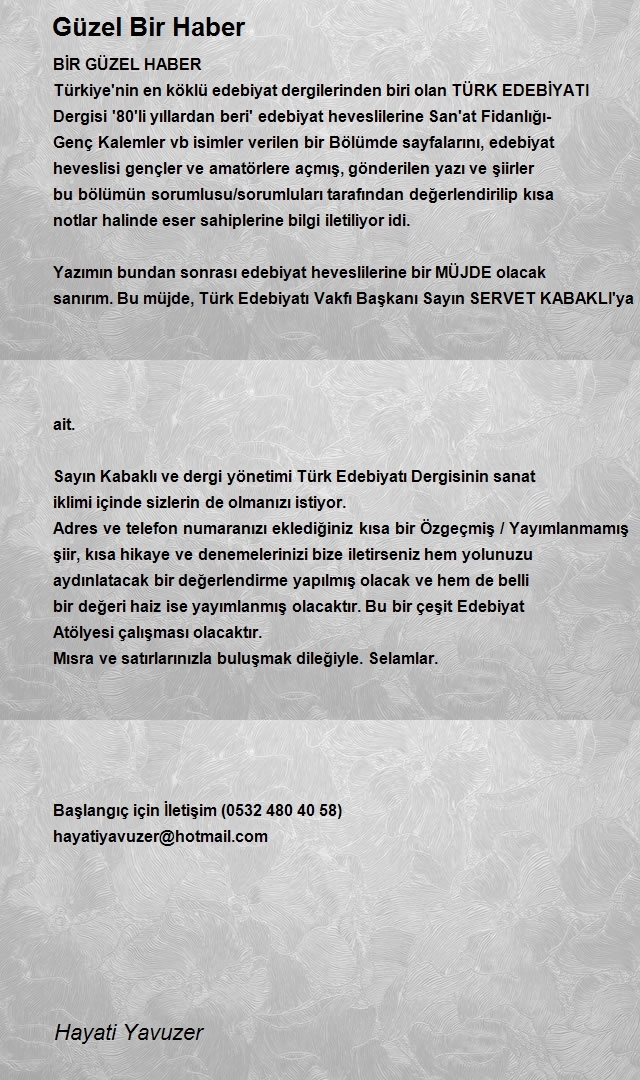 Güzel Bir Haber

BİR GÜZEL HABER
Türkiye'nin en köklü edebiyat dergilerinden biri olan TÜRK EDEBİYATI Dergisi '80'li yıllardan beri' edebiyat heveslilerine San'at Fidanlığı-Genç Kalemler vb isimler verilen bir Bölümde sayfalarını, edebiyat heveslisi gençler ve amatörlere açmış, gönderilen yazı ve şiirler bu bölümün sorumlusu/sorumluları tarafından değerlendirilip kısa notlar halinde eser sahiplerine bilgi iletiliyor idi.

Yazımın bundan sonrası edebiyat heveslilerine bir MÜJDE olacak sanırım. Bu müjde, Türk Edebiyatı Vakfı Başkanı Sayın SERVET KABAKLI'ya

ait.

Sayın Kabaklı ve dergi yönetimi Türk Edebiyatı Dergisinin sanat iklimi içinde sizlerin de olmanızı istiyor.
Adres ve telefon numaranızı eklediğiniz kısa bir Özgeçmiş / Yayımlanmamış şiir, kısa hikaye ve denemelerinizi bize iletirseniz hem yolunuzu aydınlatacak bir değerlendirme yapılmış olacak ve hem de belli bir değeri haiz ise yayımlanmış olacaktır. Bu bir çeşit Edebiyat Atölyesi çalışması olacaktır.
Mısra ve satırlarınızla buluşmak dileğiyle. Selamlar.

Başlangıç için İletişim (0532 480 40 58)
hayatiyavuzer@hotmail.com

Hayati Yavuzer